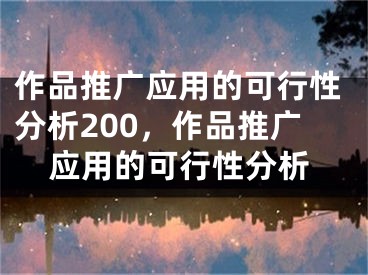 作品推广应用的可行性分析200，作品推广应用的可行性分析